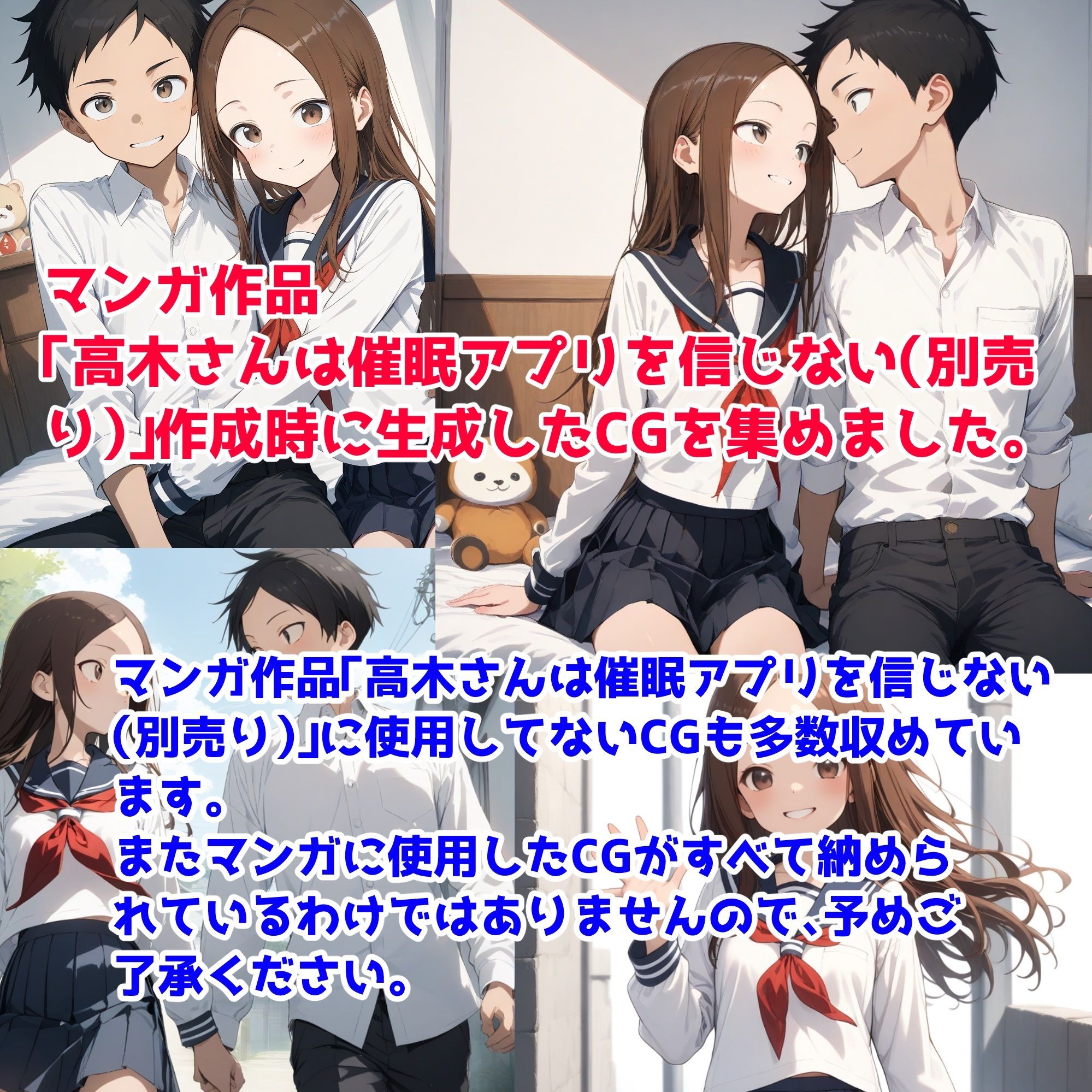 マンガ作品
「高木さんは催眠アプリを信じない(別売り)」作成時に生成したCGを集めました。

マンガ作品「高木さんは催眠アプリを信じない(別売り)」に使用してないCGも多数収めています。
またマンガに使用したCGがすべて納められているわけではありませんので、予めご了承ください。